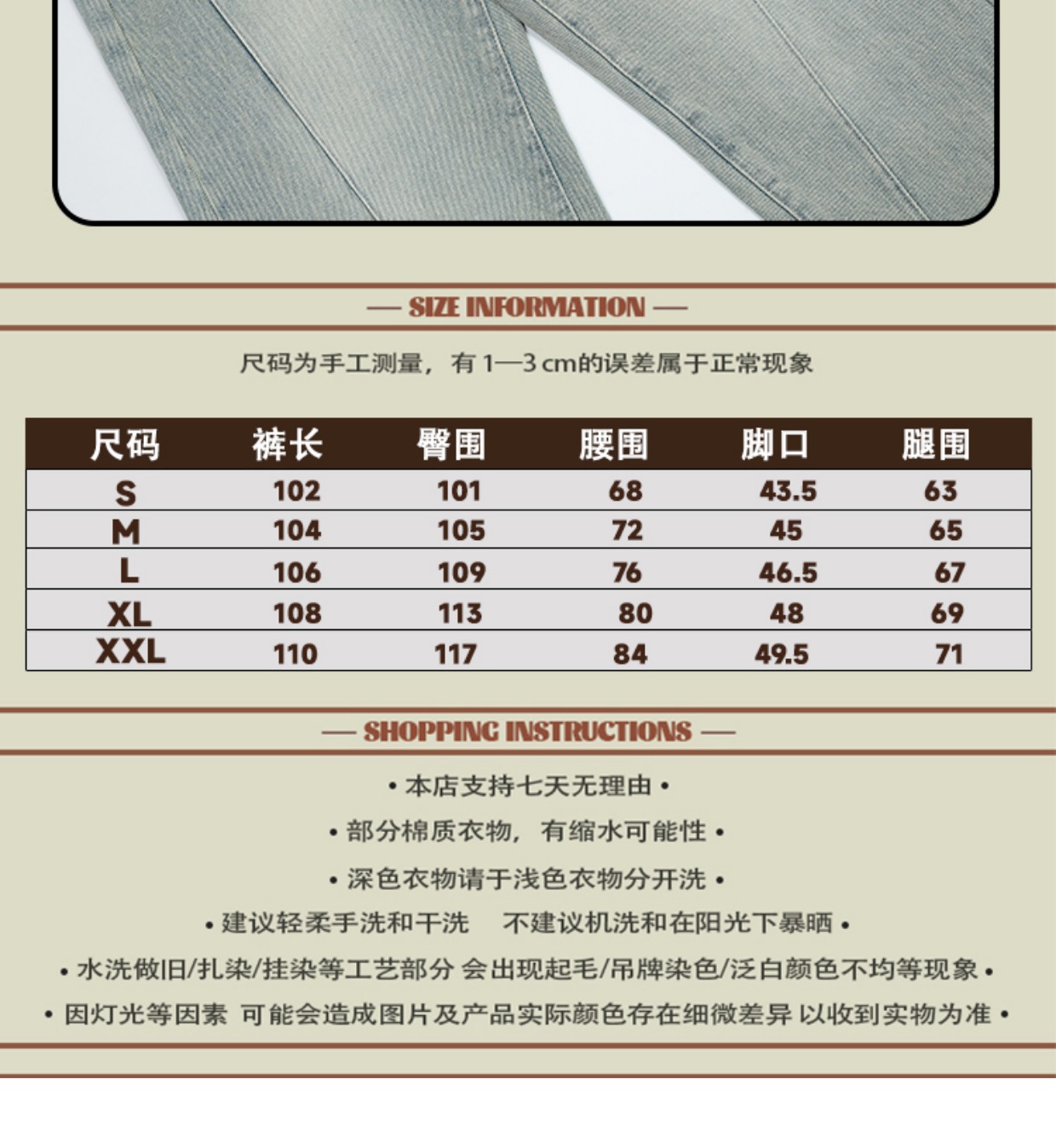 — SIZE INFORMATION —

尺码为手工测量，有 1—3 cm的误差属于正常现象

| 尺码 | 裤长 | 臀围 | 腰围 | 脚口 | 腿围 |
|---|---|---|---|---|---|
| S | 102 | 101 | 68 | 43.5 | 63 |
| M | 104 | 105 | 72 | 45 | 65 |
| L | 106 | 109 | 76 | 46.5 | 67 |
| XL | 108 | 113 | 80 | 48 | 69 |
| XXL | 110 | 117 | 84 | 49.5 | 71 |

— SHOPPING INSTRUCTIONS —

• 本店支持七天无理由 •

• 部分棉质衣物，有缩水可能性 •

• 深色衣物请于浅色衣物分开洗 •

• 建议轻柔手洗和干洗 不建议机洗和在阳光下暴晒 •

• 水洗做旧/扎染/挂染等工艺部分 会出现起毛/吊牌染色/泛白颜色不均等现象 •

• 因灯光等因素 可能会造成图片及产品实际颜色存在细微差异 以收到实物为准 •